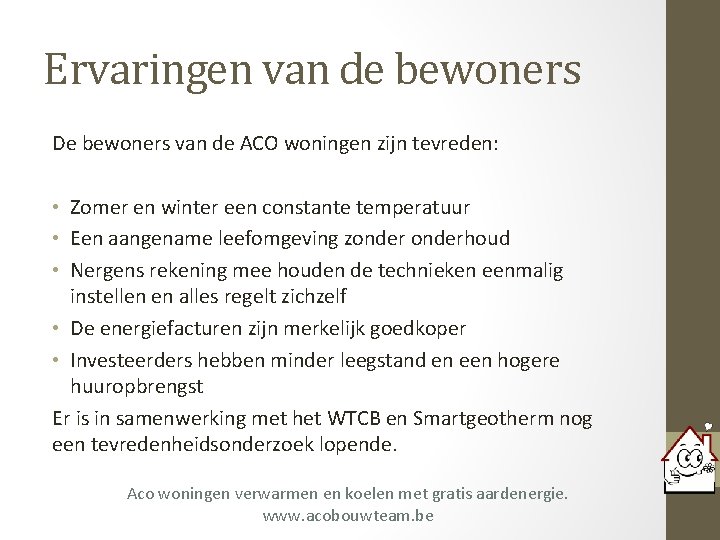 Ervaringen van de bewoners

De bewoners van de ACO woningen zijn tevreden:

• Zomer en winter een constante temperatuur
• Een aangename leefomgeving zonder onderhoud
• Nergens rekening mee houden de technieken eenmalig instellen en alles regelt zichzelf
• De energiefacturen zijn merkelijk goedkoper
• Investeerders hebben minder leegstand en een hogere huuropbrengst

Er is in samenwerking met het WTCB en Smartgeotherm nog een tevredenheidsonderzoek lopende.

Aco woningen verwarmen en koelen met gratis aardenergie.
www.acobouwteam.be